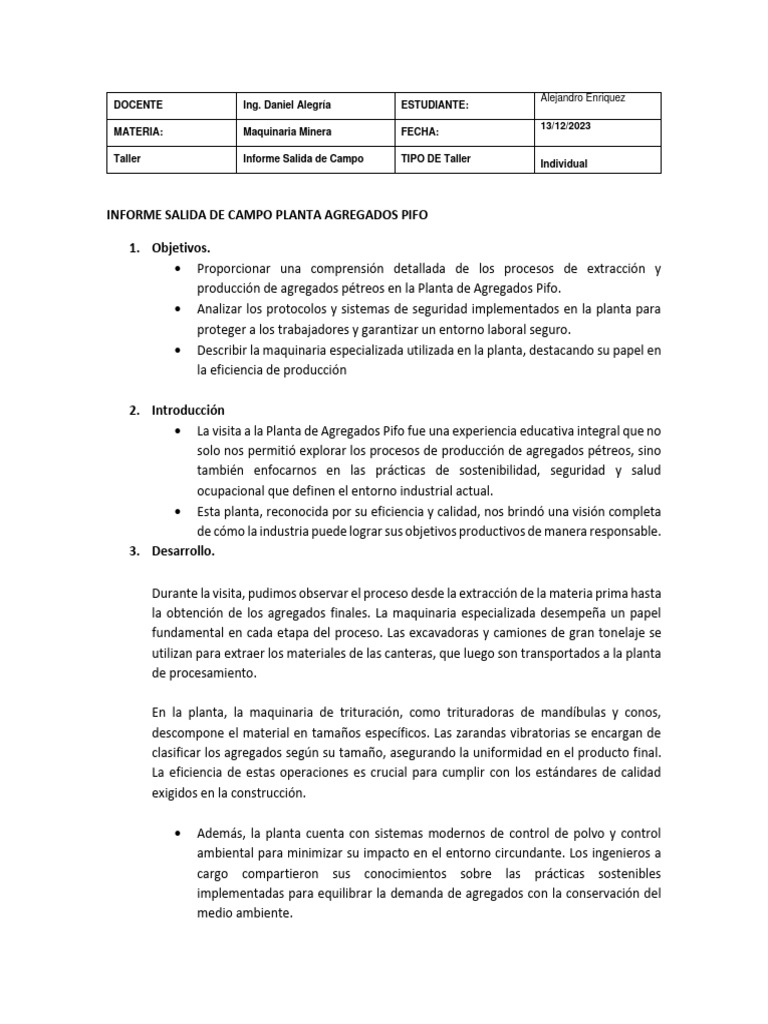 | DOCENTE | Ing. Daniel Alegría | ESTUDIANTE: | Alejandro Enriquez |
|---|---|---|---|
| MATERIA: | Maquinaria Minera | FECHA: | 13/12/2023 |
| Taller | Informe Salida de Campo | TIPO DE Taller | Individual |

INFORME SALIDA DE CAMPO PLANTA AGREGADOS PIFO

1. Objetivos.
• Proporcionar una comprensión detallada de los procesos de extracción y producción de agregados pétreos en la Planta de Agregados Pifo.
• Analizar los protocolos y sistemas de seguridad implementados en la planta para proteger a los trabajadores y garantizar un entorno laboral seguro.
• Describir la maquinaria especializada utilizada en la planta, destacando su papel en la eficiencia de producción

2. Introducción
• La visita a la Planta de Agregados Pifo fue una experiencia educativa integral que no solo nos permitió explorar los procesos de producción de agregados pétreos, sino también enfocarnos en las prácticas de sostenibilidad, seguridad y salud ocupacional que definen el entorno industrial actual.
• Esta planta, reconocida por su eficiencia y calidad, nos brindó una visión completa de cómo la industria puede lograr sus objetivos productivos de manera responsable.
3. Desarrollo.

Durante la visita, pudimos observar el proceso desde la extracción de la materia prima hasta la obtención de los agregados finales. La maquinaria especializada desempeña un papel fundamental en cada etapa del proceso. Las excavadoras y camiones de gran tonelaje se utilizan para extraer los materiales de las canteras, que luego son transportados a la planta de procesamiento.

En la planta, la maquinaria de trituración, como trituradoras de mandíbulas y conos, descompone el material en tamaños específicos. Las zarandas vibratorias se encargan de clasificar los agregados según su tamaño, asegurando la uniformidad en el producto final. La eficiencia de estas operaciones es crucial para cumplir con los estándares de calidad exigidos en la construcción.

• Además, la planta cuenta con sistemas modernos de control de polvo y control ambiental para minimizar su impacto en el entorno circundante. Los ingenieros a cargo compartieron sus conocimientos sobre las prácticas sostenibles implementadas para equilibrar la demanda de agregados con la conservación del medio ambiente.